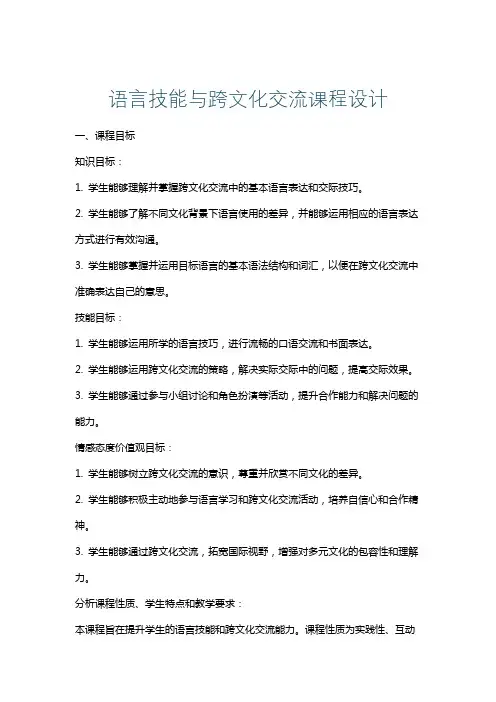 语言技能与跨文化交流课程设计

一、课程目标

知识目标：

1. 学生能够理解并掌握跨文化交流中的基本语言表达和交际技巧。

2. 学生能够了解不同文化背景下语言使用的差异，并能够运用相应的语言表达方式进行有效沟通。

3. 学生能够掌握并运用目标语言的基本语法结构和词汇，以便在跨文化交流中准确表达自己的意思。

技能目标：

1. 学生能够运用所学的语言技巧，进行流畅的口语交流和书面表达。

2. 学生能够运用跨文化交流的策略，解决实际交际中的问题，提高交际效果。

3. 学生能够通过参与小组讨论和角色扮演等活动，提升合作能力和解决问题的能力。

情感态度价值观目标：

1. 学生能够树立跨文化交流的意识，尊重并欣赏不同文化的差异。

2. 学生能够积极主动地参与语言学习和跨文化交流活动，培养自信心和合作精神。

3. 学生能够通过跨文化交流，拓宽国际视野，增强对多元文化的包容性和理解力。

分析课程性质、学生特点和教学要求：

本课程旨在提升学生的语言技能和跨文化交流能力。课程性质为实践性、互动